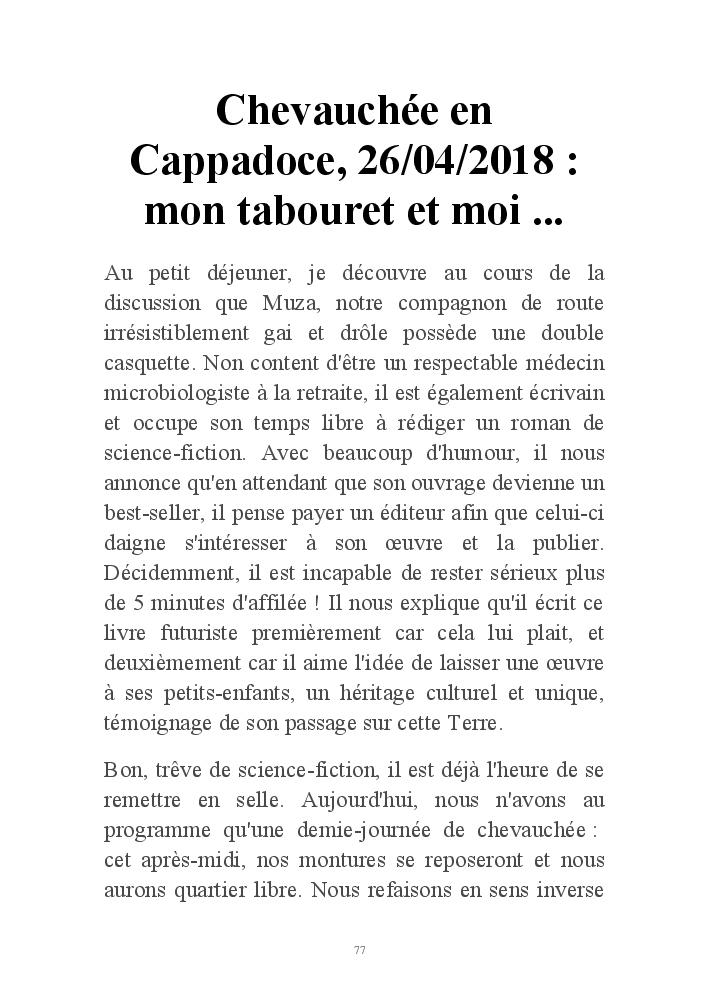 Chevauchée en Cappadoce, 26/04/2018 : mon tabouret et moi ...

Au petit déjeuner, je découvre au cours de la discussion que Muza, notre compagnon de route irrésistiblement gai et drôle possède une double casquette. Non content d'être un respectable médecin microbiologiste à la retraite, il est également écrivain et occupe son temps libre à rédiger un roman de science-fiction. Avec beaucoup d'humour, il nous annonce qu'en attendant que son ouvrage devienne un best-seller, il pense payer un éditeur afin que celui-ci daigne s'intéresser à son œuvre et la publier. Décidemment, il est incapable de rester sérieux plus de 5 minutes d'affilée ! Il nous explique qu'il écrit ce livre futuriste premièrement car cela lui plait, et deuxièmement car il aime l'idée de laisser une œuvre à ses petits-enfants, un héritage culturel et unique, témoignage de son passage sur cette Terre.

Bon, trêve de science-fiction, il est déjà l'heure de se remettre en selle. Aujourd'hui, nous n'avons au programme qu'une demie-journée de chevauchée : cet après-midi, nos montures se reposeront et nous aurons quartier libre. Nous refaisons en sens inverse

77